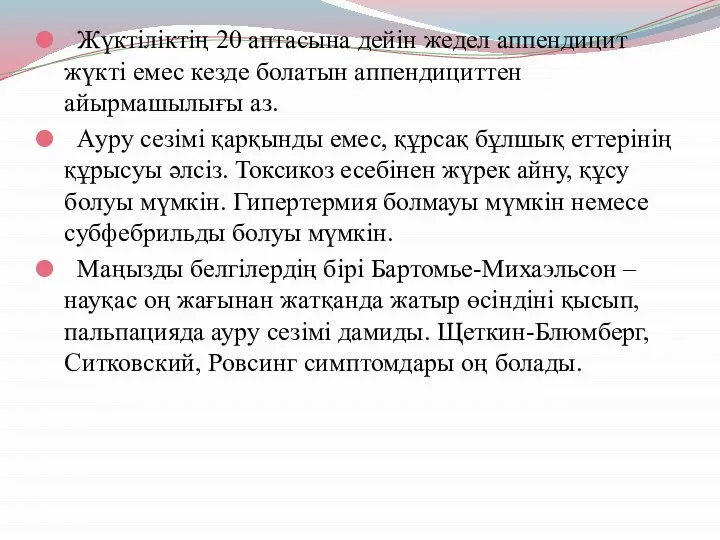 Жүктіліктің 20 аптасына дейін жедел аппендицит жүкті емес кезде болатын аппендициттен айырмашылығы аз.

Ауру сезімі қарқынды емес, құрсақ бұлшық еттерінің құрысуы әлсіз. Токсикоз есебінен жүрек айну, құсу болуы мүмкін. Гипертермия болмауы мүмкін немесе субфебрильды болуы мүмкін.

Маңызды белгілердің бірі Бартомье-Михаэльсон – науқас оң жағынан жатқанда жатыр өсіндіні қысып, пальпацияда ауру сезімі дамиды. Щеткин-Блюмберг, Ситковский, Ровсинг симптомдары оң болады.